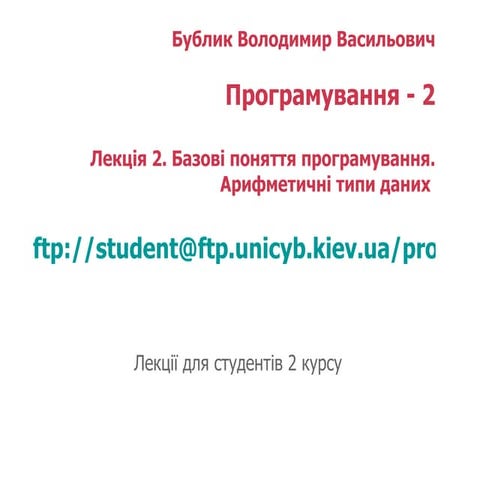 Бублик Володимир Васильович

Програмування - 2

Лекція 2. Базові поняття програмування. Арифметичні типи даних

ftp://student@ftp.unicyb.kiev.ua/pro

Лекції для студентів 2 курсу